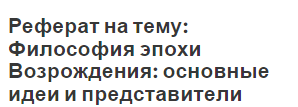 Реферат на тему: Философия эпохи Возрождения: основные идеи и представители